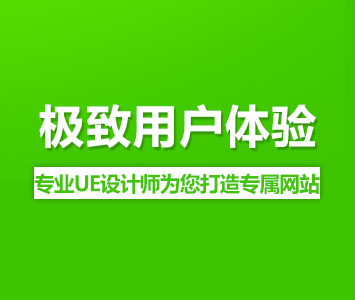 极致用户体验

专业UE设计师为您打造专属网站